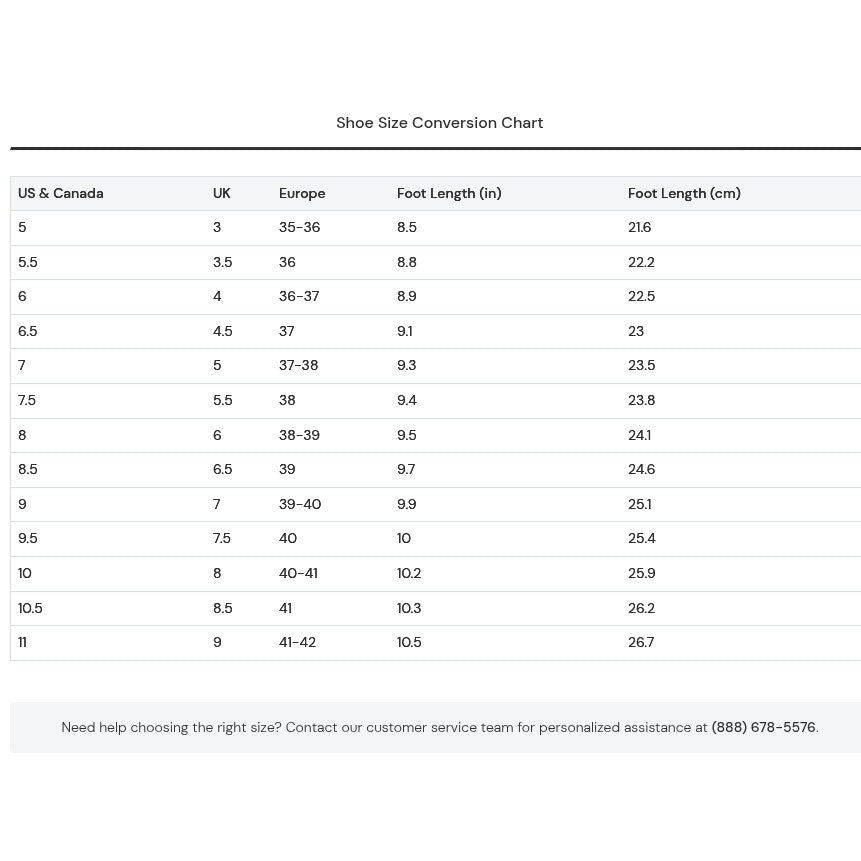 Shoe Size Conversion Chart

| US & Canada | UK | Europe | Foot Length (in) | Foot Length (cm) |
|---|---|---|---|---|
| 5 | 3 | 35-36 | 8.5 | 21.6 |
| 5.5 | 3.5 | 36 | 8.8 | 22.2 |
| 6 | 4 | 36-37 | 8.9 | 22.5 |
| 6.5 | 4.5 | 37 | 9.1 | 23 |
| 7 | 5 | 37-38 | 9.3 | 23.5 |
| 7.5 | 5.5 | 38 | 9.4 | 23.8 |
| 8 | 6 | 38-39 | 9.5 | 24.1 |
| 8.5 | 6.5 | 39 | 9.7 | 24.6 |
| 9 | 7 | 39-40 | 9.9 | 25.1 |
| 9.5 | 7.5 | 40 | 10 | 25.4 |
| 10 | 8 | 40-41 | 10.2 | 25.9 |
| 10.5 | 8.5 | 41 | 10.3 | 26.2 |
| 11 | 9 | 41-42 | 10.5 | 26.7 |

Need help choosing the right size? Contact our customer service team for personalized assistance at (888) 678-5576.